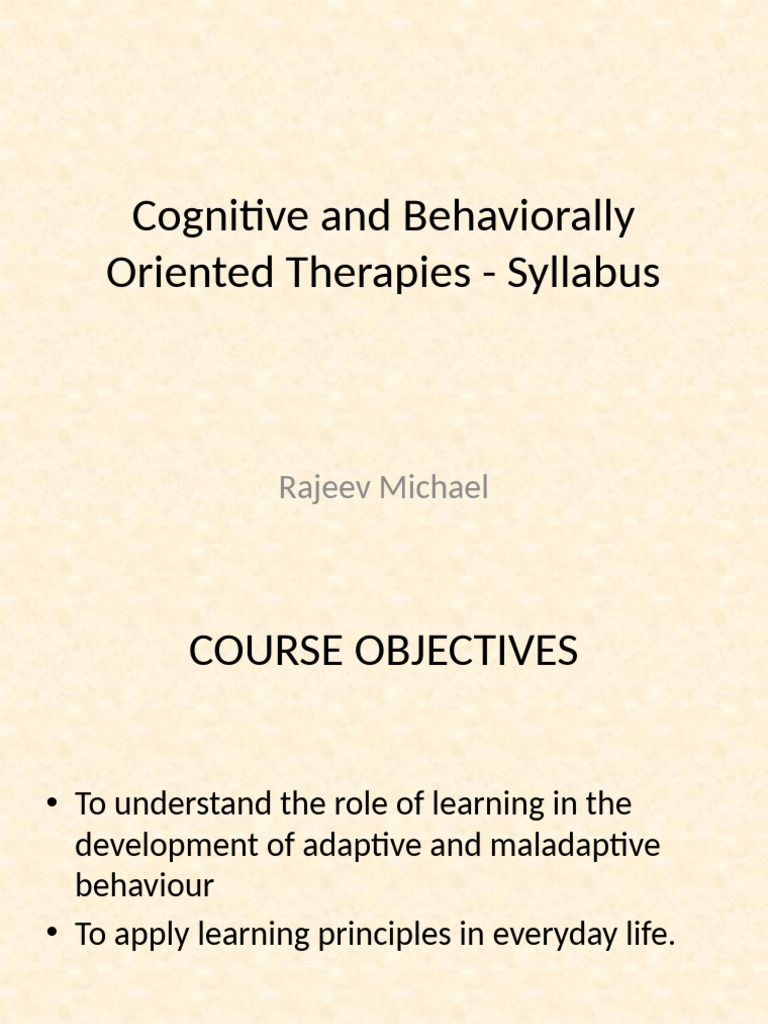 Cognitive and Behaviorally Oriented Therapies - Syllabus

Rajeev Michael

COURSE OBJECTIVES

• To understand the role of learning in the development of adaptive and maladaptive behaviour
• To apply learning principles in everyday life.